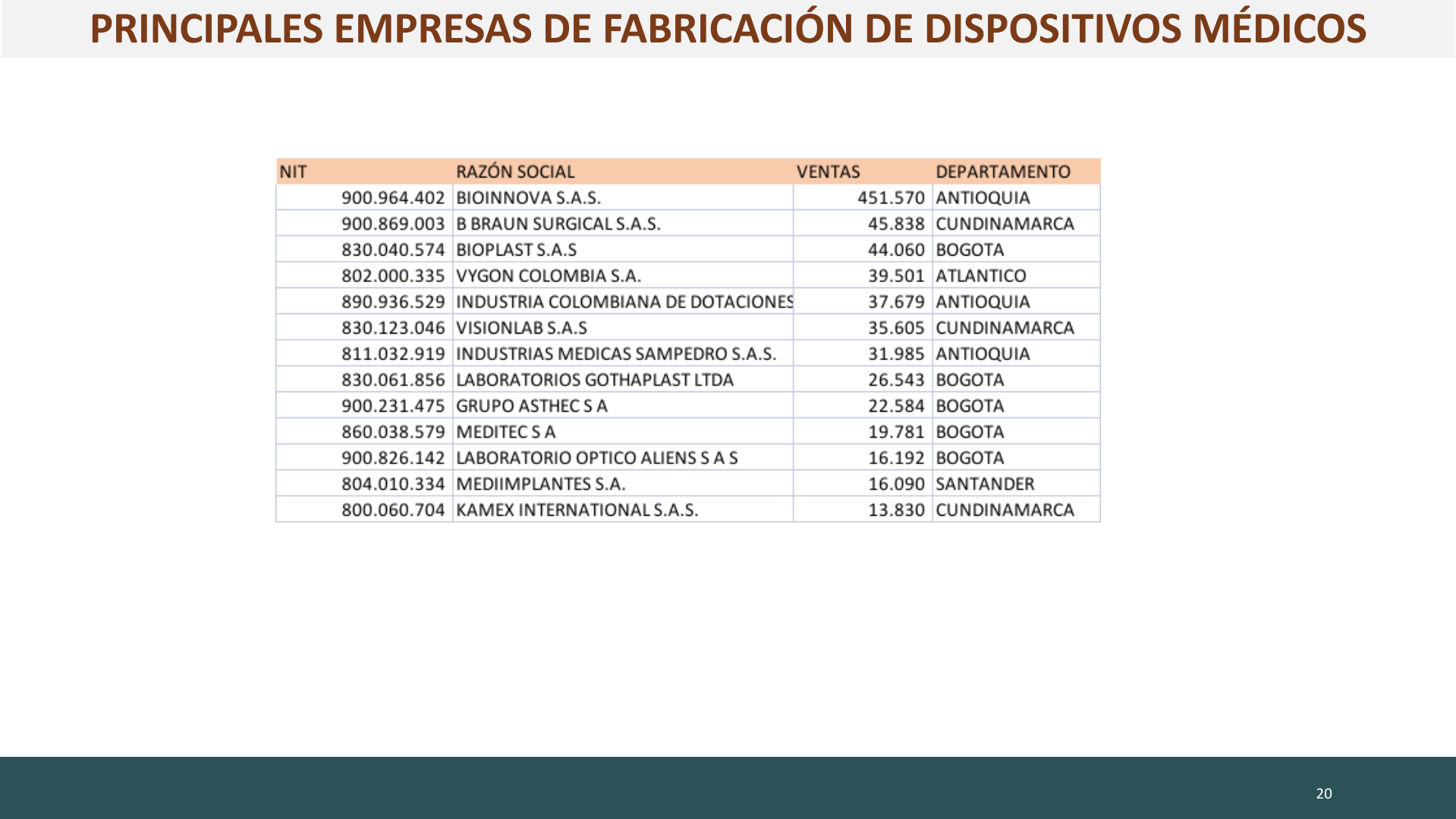 PRINCIPALES EMPRESAS DE FABRICACIÓN DE DISPOSITIVOS MÉDICOS

| NIT | RAZÓN SOCIAL | VENTAS | DEPARTAMENTO |
|---|---|---|---|
| 900.964.402 | BIOINNOVA S.A.S. | 451.570 | ANTIOQUIA |
| 900.869.003 | B BRAUN SURGICAL S.A.S. | 45.838 | CUNDINAMARCA |
| 830.040.574 | BIOPLAST S.A.S | 44.060 | BOGOTA |
| 802.000.335 | VYGON COLOMBIA S.A. | 39.501 | ATLANTICO |
| 890.936.529 | INDUSTRIA COLOMBIANA DE DOTACIONES | 37.679 | ANTIOQUIA |
| 830.123.046 | VISIONLAB S.A.S | 35.605 | CUNDINAMARCA |
| 811.032.919 | INDUSTRIAS MEDICAS SAMPEDRO S.A.S. | 31.985 | ANTIOQUIA |
| 830.061.856 | LABORATORIOS GOTHAPLAST LTDA | 26.543 | BOGOTA |
| 900.231.475 | GRUPO ASTHEC S A | 22.584 | BOGOTA |
| 860.038.579 | MEDITEC S A | 19.781 | BOGOTA |
| 900.826.142 | LABORATORIO OPTICO ALIENS S A S | 16.192 | BOGOTA |
| 804.010.334 | MEDIIMPLANTES S.A. | 16.090 | SANTANDER |
| 800.060.704 | KAMEX INTERNATIONAL S.A.S. | 13.830 | CUNDINAMARCA |

20